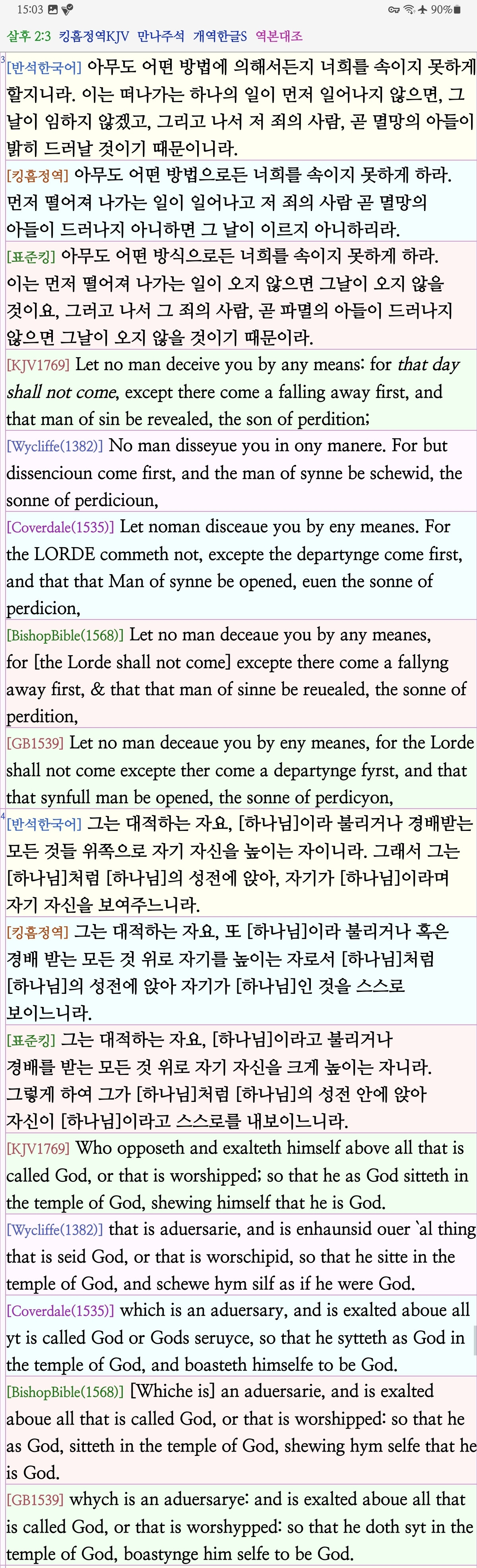 15:03 90%

살후 2:3 킹흠정역KJV 만나주석 개역한글S 역본대조

3 [반석한국어] 아무도 어떤 방법에 의해서든지 너희를 속이지 못하게 할지니라. 이는 떠나가는 하나의 일이 먼저 일어나지 않으면, 그 날이 임하지 않겠고, 그리고 나서 저 죄의 사람, 곧 멸망의 아들이 밝히 드러날 것이기 때문이니라.

[킹흠정역] 아무도 어떤 방법으로든 너희를 속이지 못하게 하라. 먼저 떨어져 나가는 일이 일어나고 저 죄의 사람 곧 멸망의 아들이 드러나지 아니하면 그 날이 이르지 아니하리라.

[표준킹] 아무도 어떤 방식으로든 너희를 속이지 못하게 하라. 이는 먼저 떨어져 나가는 일이 오지 않으면 그날이 오지 않을 것이요, 그러고 나서 그 죄의 사람, 곧 파멸의 아들이 드러나지 않으면 그날이 오지 않을 것이기 때문이라.

[KJV1769] Let no man deceive you by any means: for that day shall not come, except there come a falling away first, and that man of sin be revealed, the son of perdition;

[Wycliffe(1382)] No man disseyue you in ony manere. For but dissencioun come first, and the man of synne be schewid, the sonne of perdicioun,

[Coverdale(1535)] Let noman disceaue you by eny meanes. For the LORDE commeth not, excepte the departynge come first, and that that Man of synne be opened, euen the sonne of perdicion,

[BishopBible(1568)] Let no man deceaue you by any meanes, for [the Lorde shall not come] excepte there come a fallyng away first, & that that man of sinne be reuealed, the sonne of perdition,

[GB1539] Let no man deceaue you by eny meanes, for the Lorde shall not come excepte ther come a departynge fyrst, and that that synfull man be opened, the sonne of perdicyon,

4 [반석한국어] 그는 대적하는 자요, [하나님]이라 불리거나 경배받는 모든 것들 위쪽으로 자기 자신을 높이는 자이니라. 그래서 그는 [하나님]처럼 [하나님]의 성전에 앉아, 자기가 [하나님]이라며 자기 자신을 보여주느니라.

[킹흠정역] 그는 대적하는 자요, 또 [하나님]이라 불리거나 혹은 경배 받는 모든 것 위로 자기를 높이는 자로서 [하나님]처럼 [하나님]의 성전에 앉아 자기가 [하나님]인 것을 스스로 보이느니라.

[표준킹] 그는 대적하는 자요, [하나님]이라고 불리거나 경배를 받는 모든 것 위로 자기 자신을 크게 높이는 자니라. 그렇게 하여 그가 [하나님]처럼 [하나님]의 성전 안에 앉아 자신이 [하나님]이라고 스스로를 내보이느니라.

[KJV1769] Who opposeth and exalteth himself above all that is called God, or that is worshipped; so that he as God sitteth in the temple of God, shewing himself that he is God.

[Wycliffe(1382)] that is aduersarie, and is enhaunsid ouer `al thing that is seid God, or that is worschipid, so that he sitte in the temple of God, and schewe hym silf as if he were God.

[Coverdale(1535)] which is an aduersary, and is exalted aboue all yt is called God or Gods seruyce, so that he sytteth as God in the temple of God, and boasteth himselfe to be God.

[BishopBible(1568)] [Whiche is] an aduersarie, and is exalted aboue all that is called God, or that is worshipped: so that he as God, sitteth in the temple of God, shewing hym selfe that he is God.

[GB1539] whych is an aduersarye: and is exalted aboue all that is called God, or that is worshypped: so that he doth syt in the temple of God, boastynge him selfe to be God.